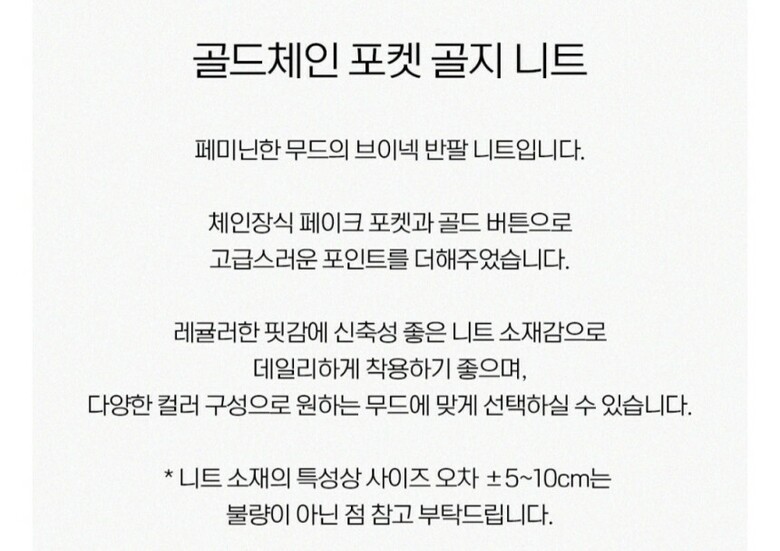 골드체인 포켓 골지 니트

페미닌한 무드의 브이넥 반팔 니트입니다.

체인장식 페이크 포켓과 골드 버튼으로 고급스러운 포인트를 더해주었습니다.

레귤러한 핏감에 신축성 좋은 니트 소재감으로 데일리하게 착용하기 좋으며, 다양한 컬러 구성으로 원하는 무드에 맞게 선택하실 수 있습니다.

* 니트 소재의 특성상 사이즈 오차 ±5~10cm는 불량이 아닌 점 참고 부탁드립니다.